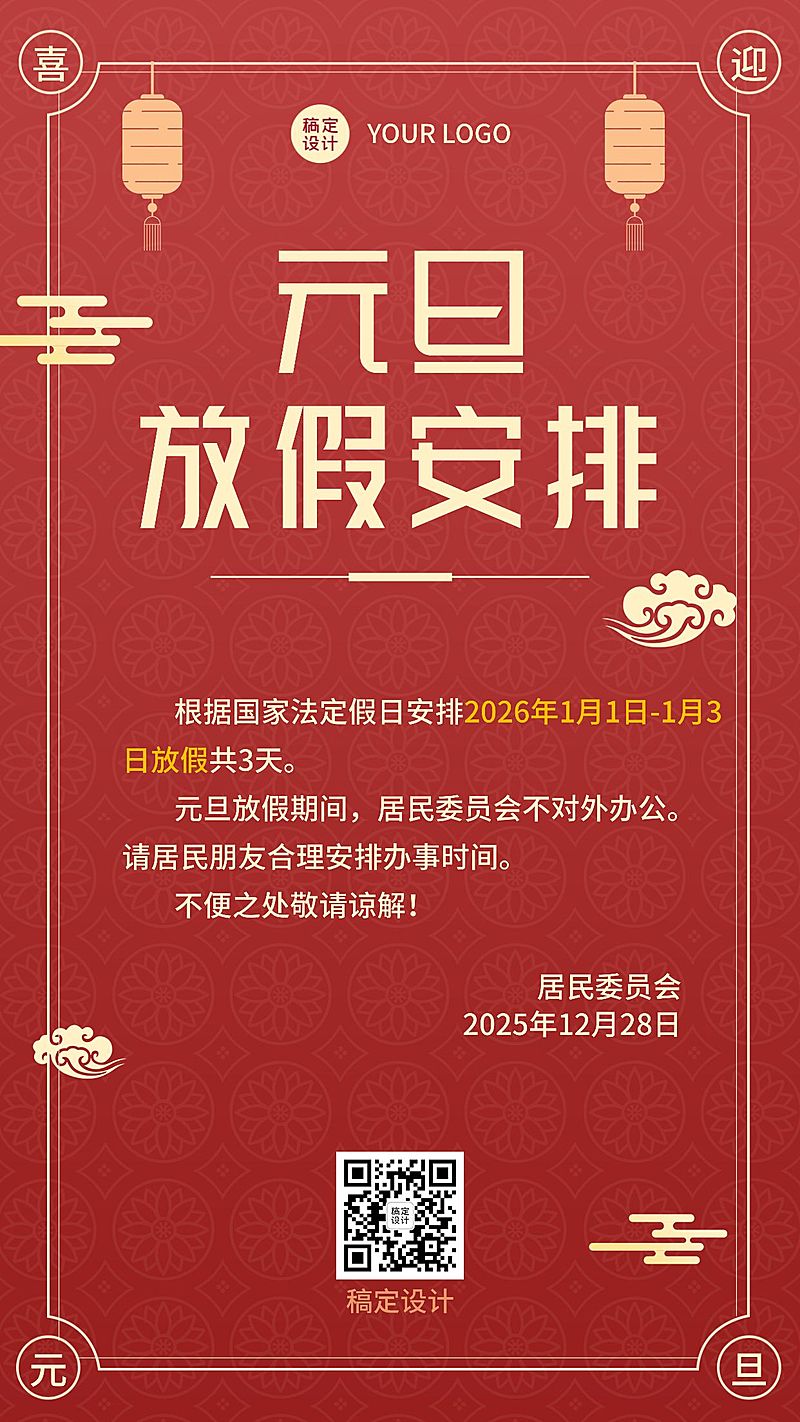 喜

迎

稿定设计 YOUR LOGO

元旦
放假安排

根据国家法定假日安排2026年1月1日-1月3日放假共3天。

元旦放假期间，居民委员会不对外办公。请居民朋友合理安排办事时间。

不便之处敬请谅解！

居民委员会
2025年12月28日

稿定设计

稿定设计

元

旦